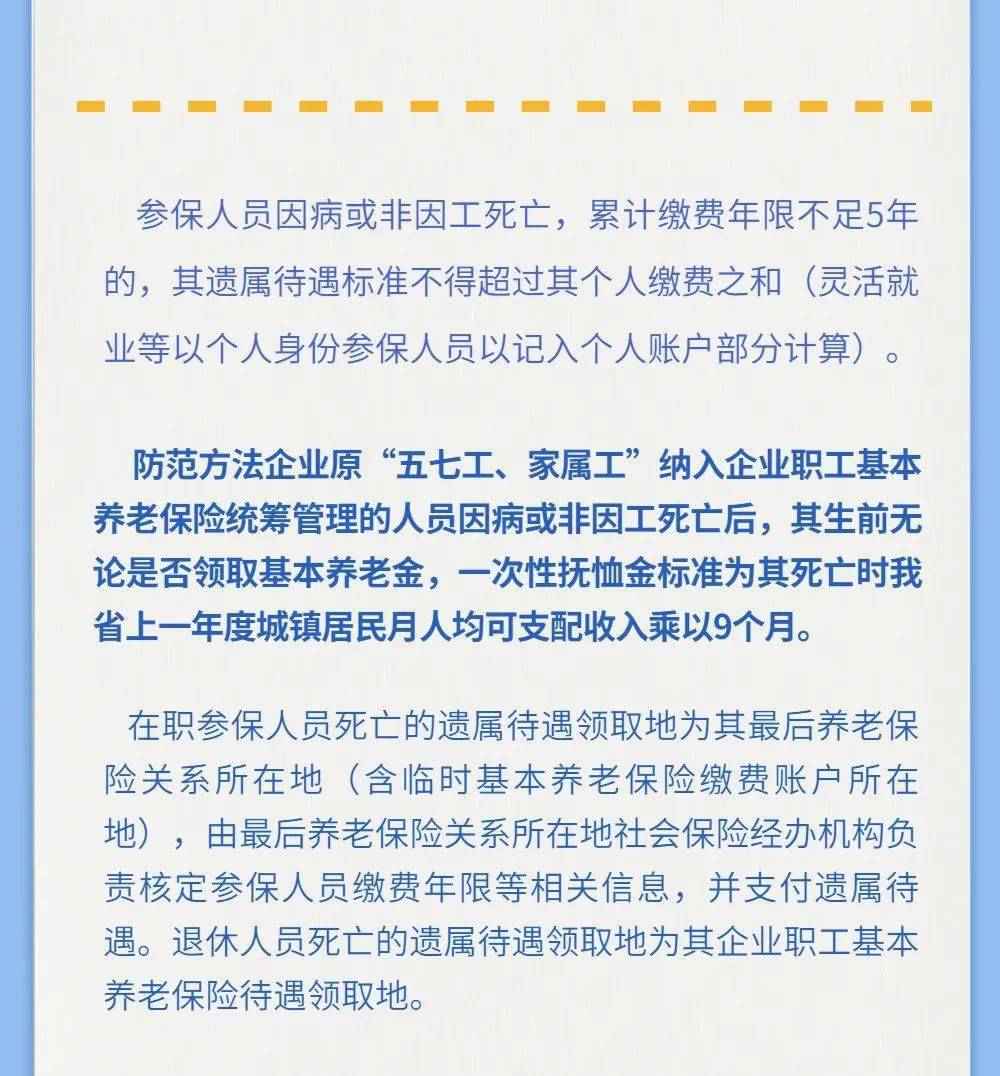 参保人员因病或非因工死亡，累计缴费年限不足5年的，其遗属待遇标准不得超过其个人缴费之和（灵活就业等以个人身份参保人员以记入个人账户部分计算）。

防范方法企业原“五七工、家属工”纳入企业职工基本养老保险统筹管理的人员因病或非因工死亡后，其生前无论是否领取基本养老金，一次性抚恤金标准为其死亡时我省上一年度城镇居民月人均可支配收入乘以9个月。

在职参保人员死亡的遗属待遇领取地为其最后养老保险关系所在地（含临时基本养老保险缴费账户所在地），由最后养老保险关系所在地社会保险经办机构负责核定参保人员缴费年限等相关信息，并支付遗属待遇。退休人员死亡的遗属待遇领取地为其企业职工基本养老保险待遇领取地。